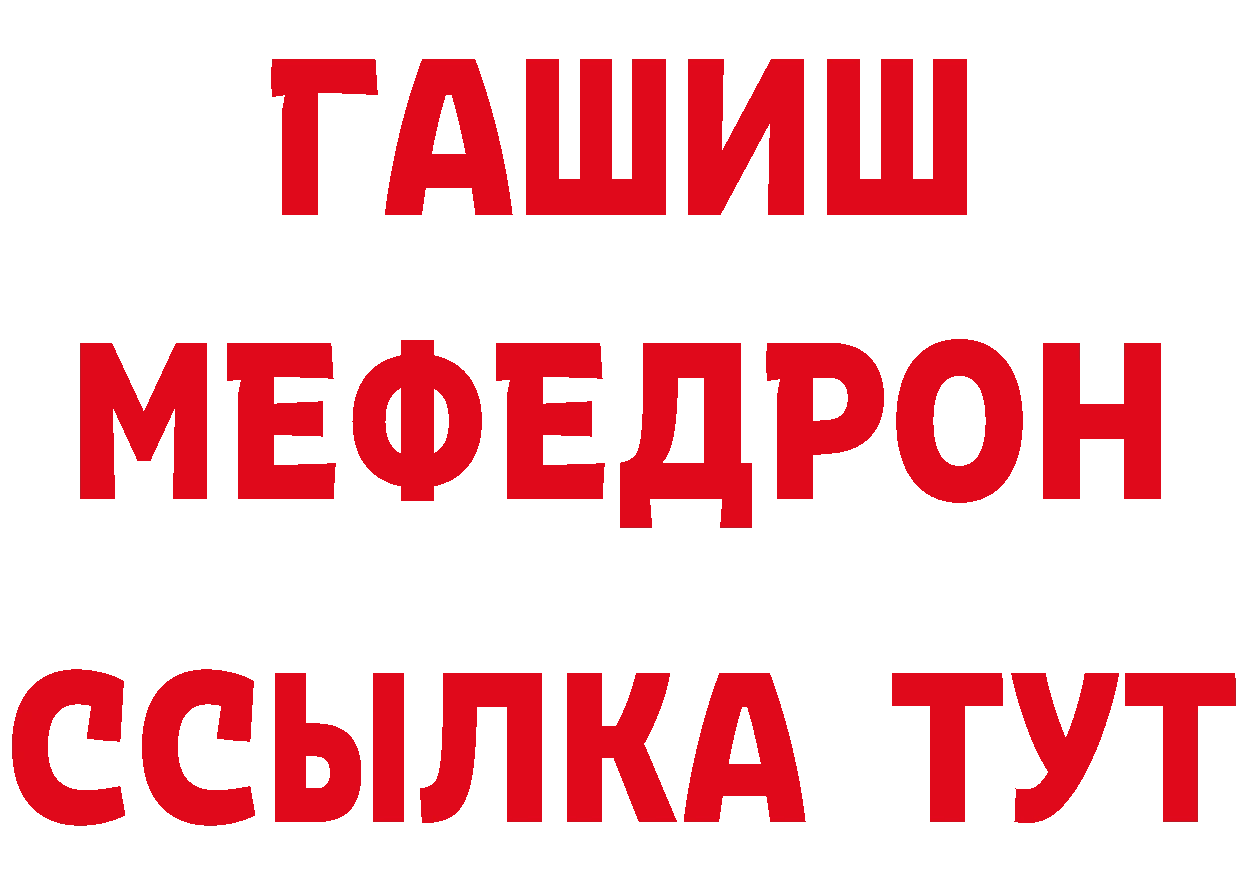 ГАШИШ
МЕФЕДРОН
ССЫЛКА ТУТ